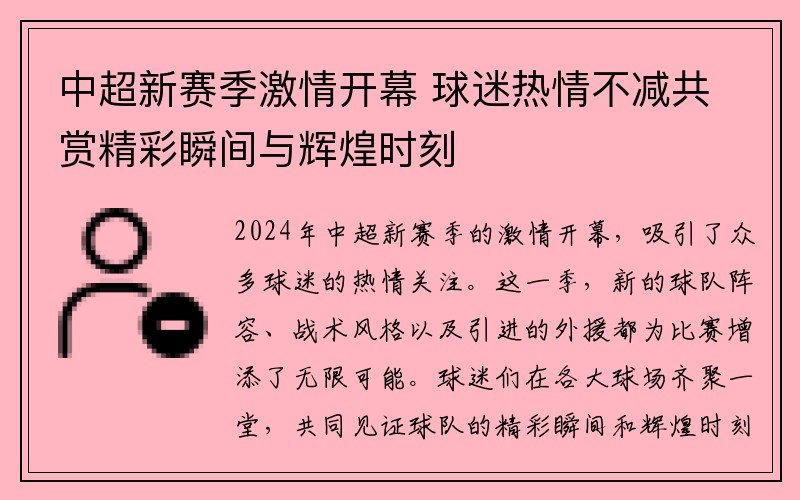 中超新赛季激情开幕 球迷热情不减共赏精彩瞬间与辉煌时刻

2024年中超新赛季的激情开幕，吸引了众多球迷的热情关注。这一季，新的球队阵容、战术风格以及引进的外援都为比赛增添了无限可能。球迷们在各大球场齐聚一堂，共同见证球队的精彩瞬间和辉煌时刻